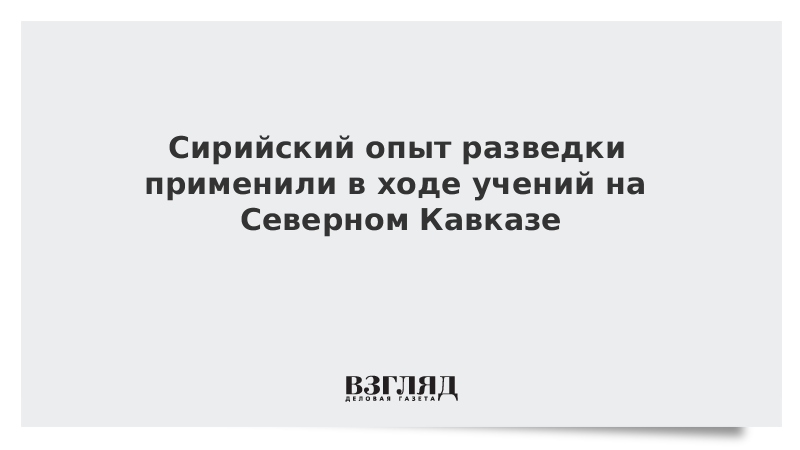 Сирийский опыт разведки применили в ходе учений на Северном Кавказе

ВЗГЛЯД
ДЕЛОВАЯ ГАЗЕТА